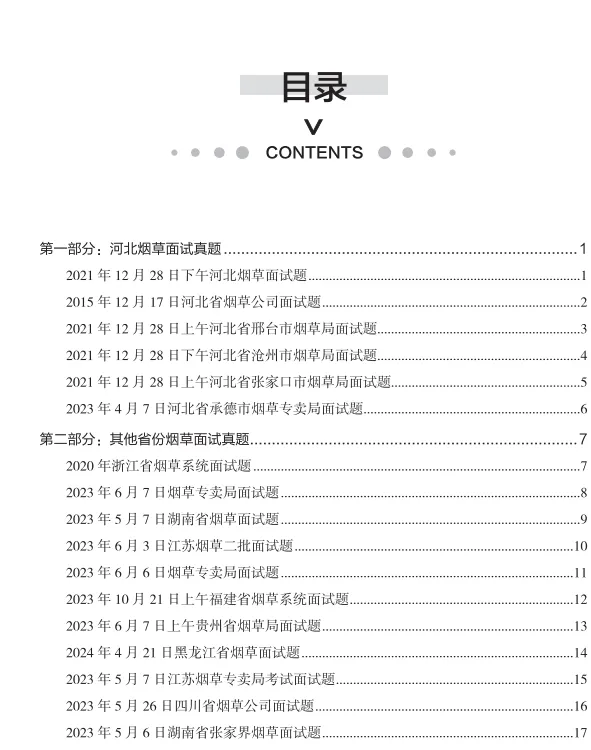 目录

CONTENTS

第一部分：河北烟草面试真题……1

2021 年 12 月 28 日下午河北烟草面试题……1

2015 年 12 月 17 日河北省烟草公司面试题……2

2021 年 12 月 28 日上午河北省邢台市烟草局面试题……3

2021 年 12 月 28 日下午河北省沧州市烟草局面试题……4

2021 年 12 月 28 日上午河北省张家口市烟草局面试题……5

2023 年 4 月 7 日河北省承德市烟草专卖局面试题……6

第二部分：其他省份烟草面试真题……7

2020 年浙江省烟草系统面试题……7

2023 年 6 月 7 日烟草专卖局面试题……8

2023 年 5 月 7 日湖南省烟草面试题……9

2023 年 6 月 3 日江苏烟草二批面试题……10

2023 年 6 月 6 日烟草专卖局面试题……11

2023 年 10 月 21 日上午福建省烟草系统面试题……12

2023 年 6 月 7 日上午贵州省烟草局面试题……13

2024 年 4 月 21 日黑龙江省烟草面试题……14

2023 年 5 月 7 日江苏烟草专卖局考试面试题……15

2023 年 5 月 26 日四川省烟草公司面试题……16

2023 年 5 月 6 日湖南省张家界烟草面试题……17